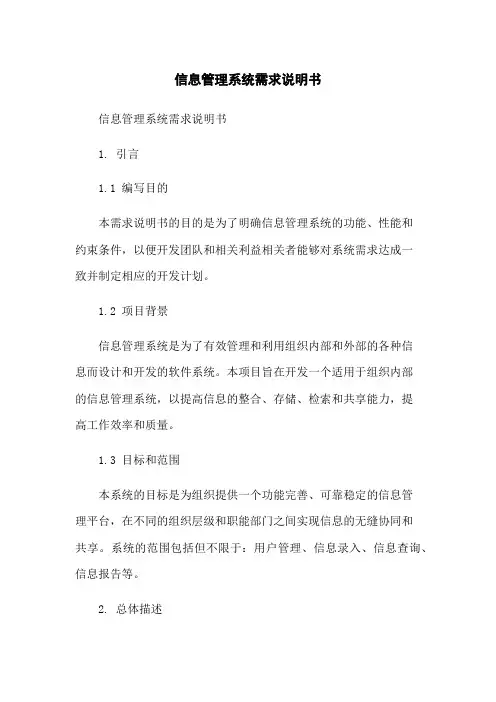 信息管理系统需求说明书

信息管理系统需求说明书

1. 引言

1.1 编写目的

本需求说明书的目的是为了明确信息管理系统的功能、性能和约束条件，以便开发团队和相关利益相关者能够对系统需求达成一致并制定相应的开发计划。

1.2 项目背景

信息管理系统是为了有效管理和利用组织内部和外部的各种信息而设计和开发的软件系统。本项目旨在开发一个适用于组织内部的信息管理系统，以提高信息的整合、存储、检索和共享能力，提高工作效率和质量。

1.3 目标和范围

本系统的目标是为组织提供一个功能完善、可靠稳定的信息管理平台，在不同的组织层级和职能部门之间实现信息的无缝协同和共享。系统的范围包括但不限于：用户管理、信息录入、信息查询、信息报告等。

2. 总体描述